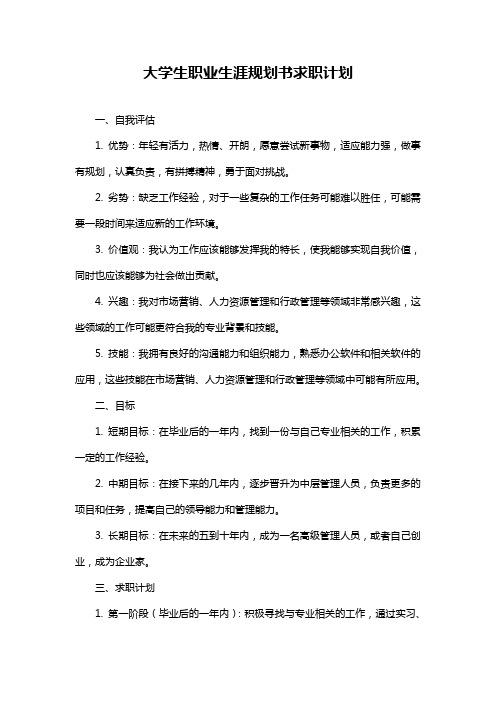 大学生职业生涯规划书求职计划

一、自我评估

1. 优势：年轻有活力，热情、开朗，愿意尝试新事物，适应能力强，做事有规划，认真负责，有拼搏精神，勇于面对挑战。

2. 劣势：缺乏工作经验，对于一些复杂的工作任务可能难以胜任，可能需要一段时间来适应新的工作环境。

3. 价值观：我认为工作应该能够发挥我的特长，使我能够实现自我价值，同时也应该能够为社会做出贡献。

4. 兴趣：我对市场营销、人力资源管理和行政管理等领域非常感兴趣，这些领域的工作可能更符合我的专业背景和技能。

5. 技能：我拥有良好的沟通能力和组织能力，熟悉办公软件和相关软件的应用，这些技能在市场营销、人力资源管理和行政管理等领域中可能有所应用。

二、目标

1. 短期目标：在毕业后的一年内，找到一份与自己专业相关的工作，积累一定的工作经验。

2. 中期目标：在接下来的几年内，逐步晋升为中层管理人员，负责更多的项目和任务，提高自己的领导能力和管理能力。

3. 长期目标：在未来的五到十年内，成为一名高级管理人员，或者自己创业，成为企业家。

三、求职计划

1. 第一阶段（毕业后的一年内）：积极寻找与专业相关的工作，通过实习、